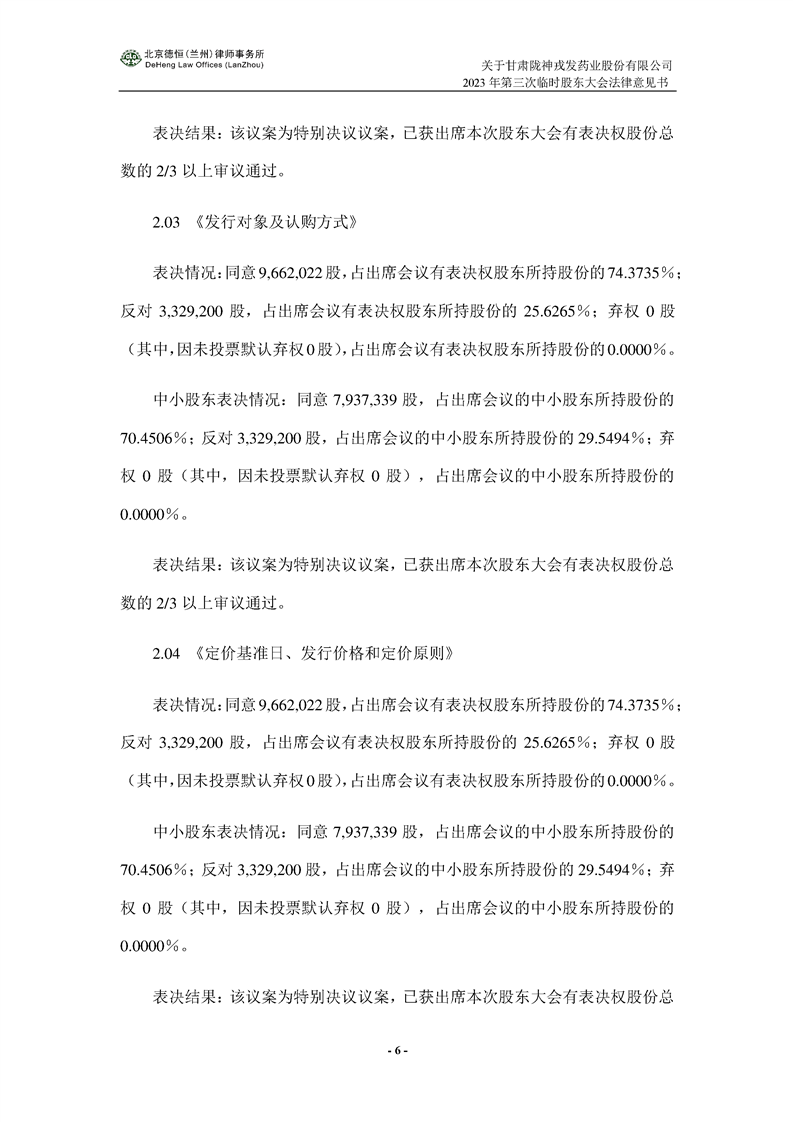 北京德恒（兰州）律师事务所
DeHeng Law Offices (LanZhou)

关于甘肃陇神戎发药业股份有限公司
2023 年第三次临时股东大会法律意见书

表决结果：该议案为特别决议议案，已获出席本次股东大会有表决权股份总数的 2/3 以上审议通过。

2.03 《发行对象及认购方式》

表决情况：同意 9,662,022 股，占出席会议有表决权股东所持股份的 74.3735%；反对 3,329,200 股，占出席会议有表决权股东所持股份的 25.6265%；弃权 0 股（其中，因未投票默认弃权 0 股），占出席会议有表决权股东所持股份的 0.0000%。

中小股东表决情况：同意 7,937,339 股，占出席会议的中小股东所持股份的 70.4506%；反对 3,329,200 股，占出席会议的中小股东所持股份的 29.5494%；弃权 0 股（其中，因未投票默认弃权 0 股），占出席会议的中小股东所持股份的 0.0000%。

表决结果：该议案为特别决议议案，已获出席本次股东大会有表决权股份总数的 2/3 以上审议通过。

2.04 《定价基准日、发行价格和定价原则》

表决情况：同意 9,662,022 股，占出席会议有表决权股东所持股份的 74.3735%；反对 3,329,200 股，占出席会议有表决权股东所持股份的 25.6265%；弃权 0 股（其中，因未投票默认弃权 0 股），占出席会议有表决权股东所持股份的 0.0000%。

中小股东表决情况：同意 7,937,339 股，占出席会议的中小股东所持股份的 70.4506%；反对 3,329,200 股，占出席会议的中小股东所持股份的 29.5494%；弃权 0 股（其中，因未投票默认弃权 0 股），占出席会议的中小股东所持股份的 0.0000%。

表决结果：该议案为特别决议议案，已获出席本次股东大会有表决权股份总

- 6 -